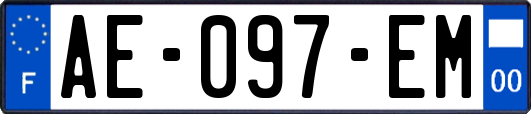 F

AE-097-EM

00